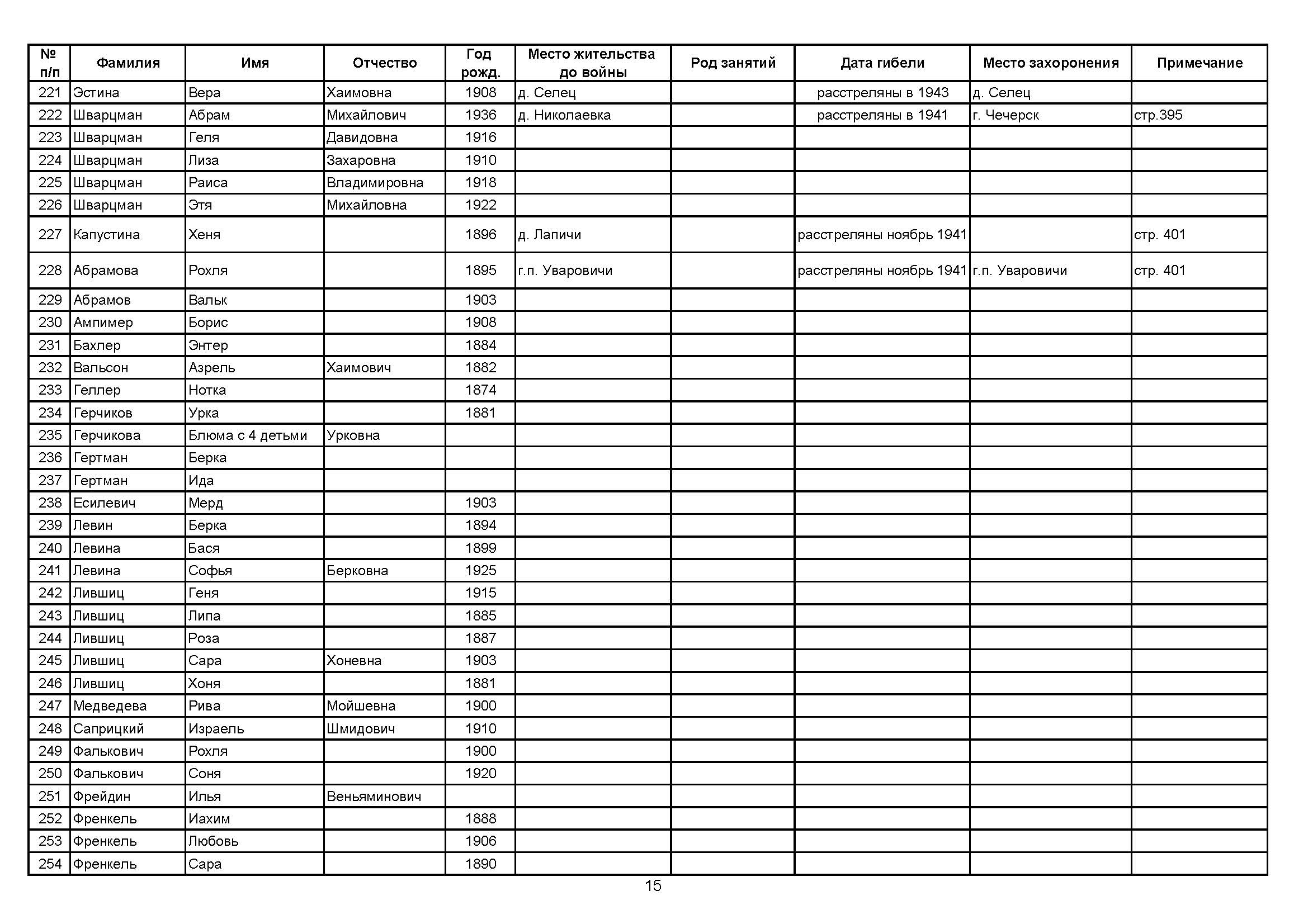 | № п/п | Фамилия | Имя | Отчество | Год рожд. | Место жительства до войны | Род занятий | Дата гибели | Место захоронения | Примечание |
|---|---|---|---|---|---|---|---|---|---|
| 221 | Эстина | Вера | Хаимовна | 1908 | д. Селец | | расстреляны в 1943 | д. Селец | |
| 222 | Шварцман | Абрам | Михайлович | 1936 | д. Николаевка | | расстреляны в 1941 | г. Чечерск | стр.395 |
| 223 | Шварцман | Геля | Давидовна | 1916 | | | | | |
| 224 | Шварцман | Лиза | Захаровна | 1910 | | | | | |
| 225 | Шварцман | Раиса | Владимировна | 1918 | | | | | |
| 226 | Шварцман | Этя | Михайловна | 1922 | | | | | |
| 227 | Капустина | Хеня | | 1896 | д. Лапичи | | расстреляны ноябрь 1941 | | стр. 401 |
| 228 | Абрамова | Рохля | | 1895 | г.п. Уваровичи | | расстреляны ноябрь 1941 | г.п. Уваровичи | стр. 401 |
| 229 | Абрамов | Вальк | | 1903 | | | | | |
| 230 | Ампимер | Борис | | 1908 | | | | | |
| 231 | Бахлер | Энтер | | 1884 | | | | | |
| 232 | Вальсон | Азрель | Хаимович | 1882 | | | | | |
| 233 | Геллер | Нотка | | 1874 | | | | | |
| 234 | Герчиков | Урка | | 1881 | | | | | |
| 235 | Герчикова | Блюма с 4 детьми | Урковна | | | | | | |
| 236 | Гертман | Берка | | | | | | | |
| 237 | Гертман | Ида | | | | | | | |
| 238 | Есилевич | Мерд | | 1903 | | | | | |
| 239 | Левин | Берка | | 1894 | | | | | |
| 240 | Левина | Бася | | 1899 | | | | | |
| 241 | Левина | Софья | Берковна | 1925 | | | | | |
| 242 | Лившиц | Геня | | 1915 | | | | | |
| 243 | Лившиц | Липа | | 1885 | | | | | |
| 244 | Лившиц | Роза | | 1887 | | | | | |
| 245 | Лившиц | Сара | Хоневна | 1903 | | | | | |
| 246 | Лившиц | Хоня | | 1881 | | | | | |
| 247 | Медведева | Рива | Мойшевна | 1900 | | | | | |
| 248 | Саприцкий | Израель | Шмидович | 1910 | | | | | |
| 249 | Фалькович | Рохля | | 1900 | | | | | |
| 250 | Фалькович | Соня | | 1920 | | | | | |
| 251 | Фрейдин | Илья | Веньяминович | | | | | | |
| 252 | Френкель | Иахим | | 1888 | | | | | |
| 253 | Френкель | Любовь | | 1906 | | | | | |
| 254 | Френкель | Сара | | 1890 | | | | | |

15